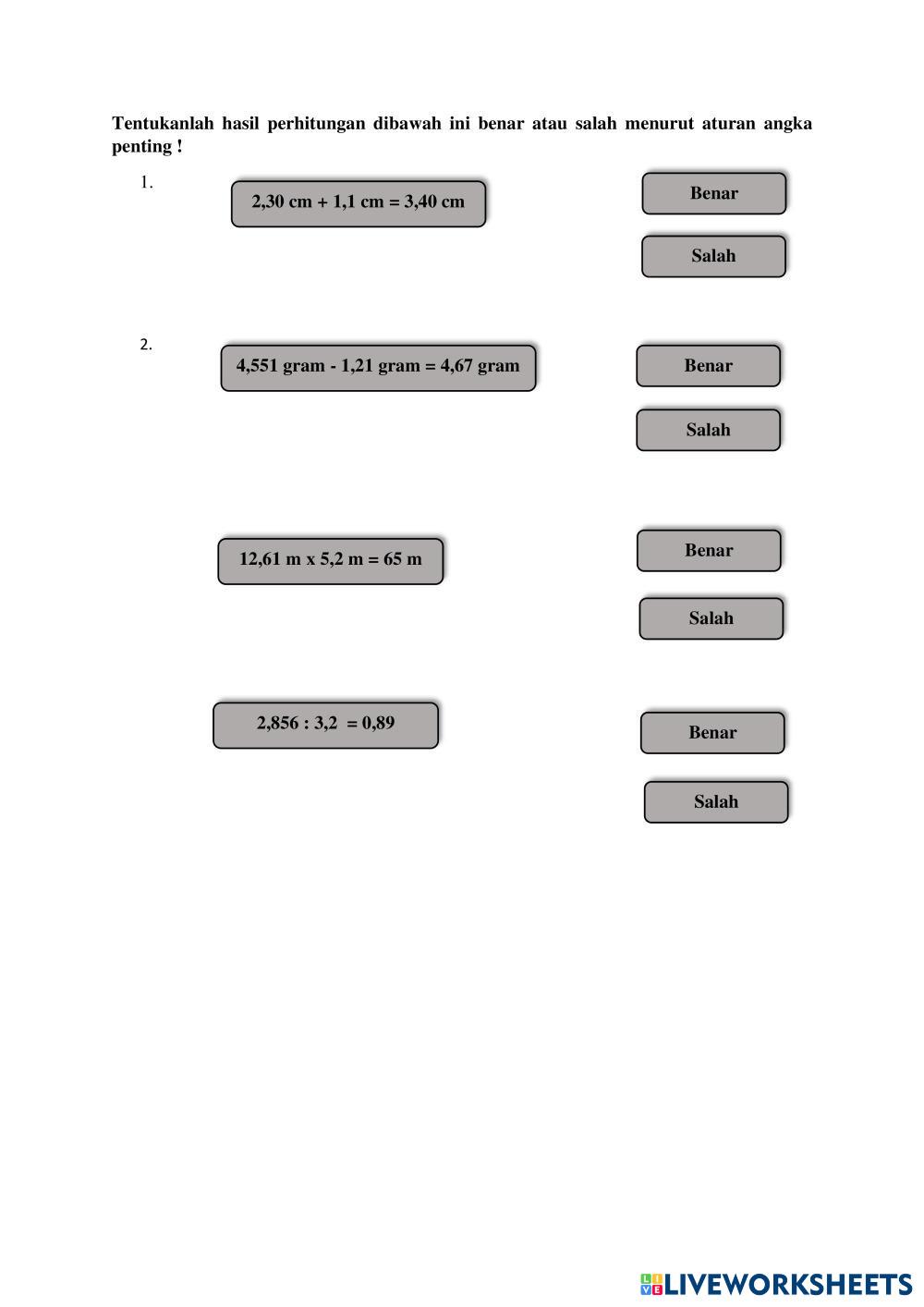 Tentukanlah hasil perhitungan dibawah ini benar atau salah menurut aturan angka penting !

1.

2,30 cm + 1,1 cm = 3,40 cm

Benar

Salah

2.

4,551 gram - 1,21 gram = 4,67 gram

Benar

Salah

12,61 m x 5,2 m = 65 m

Benar

Salah

2,856 : 3,2 = 0,89

Benar

Salah

LIVEWORKSHEETS